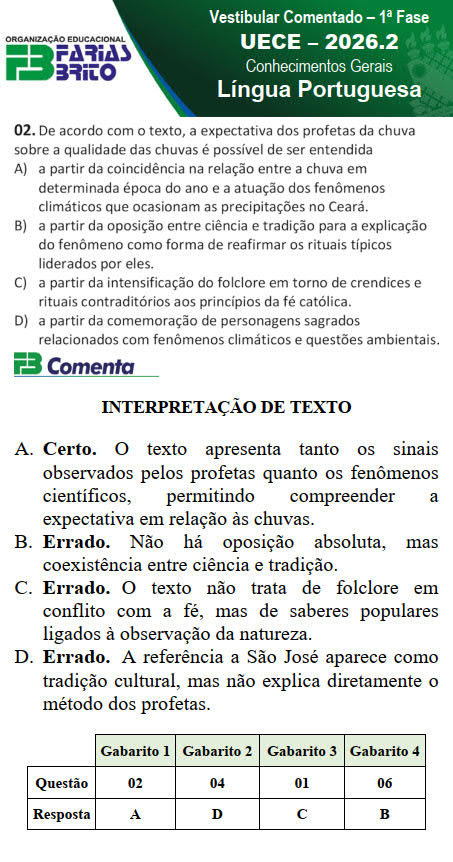 ORGANIZAÇÃO EDUCACIONAL
FB FARIAS BRITO

Vestibular Comentado – 1ª Fase
UECE – 2026.2
Conhecimentos Gerais
Língua Portuguesa

02. De acordo com o texto, a expectativa dos profetas da chuva sobre a qualidade das chuvas é possível de ser entendida
A) a partir da coincidência na relação entre a chuva em determinada época do ano e a atuação dos fenômenos climáticos que ocasionam as precipitações no Ceará.
B) a partir da oposição entre ciência e tradição para a explicação do fenômeno como forma de reafirmar os rituais típicos liderados por eles.
C) a partir da intensificação do folclore em torno de crendices e rituais contraditórios aos princípios da fé católica.
D) a partir da comemoração de personagens sagrados relacionados com fenômenos climáticos e questões ambientais.

FB Comenta

INTERPRETAÇÃO DE TEXTO

A. Certo. O texto apresenta tanto os sinais observados pelos profetas quanto os fenômenos científicos, permitindo compreender a expectativa em relação às chuvas.
B. Errado. Não há oposição absoluta, mas coexistência entre ciência e tradição.
C. Errado. O texto não trata de folclore em conflito com a fé, mas de saberes populares ligados à observação da natureza.
D. Errado. A referência a São José aparece como tradição cultural, mas não explica diretamente o método dos profetas.

| | Gabarito 1 | Gabarito 2 | Gabarito 3 | Gabarito 4 |
|---|---|---|---|---|
| Questão | 02 | 04 | 01 | 06 |
| Resposta | A | D | C | B |